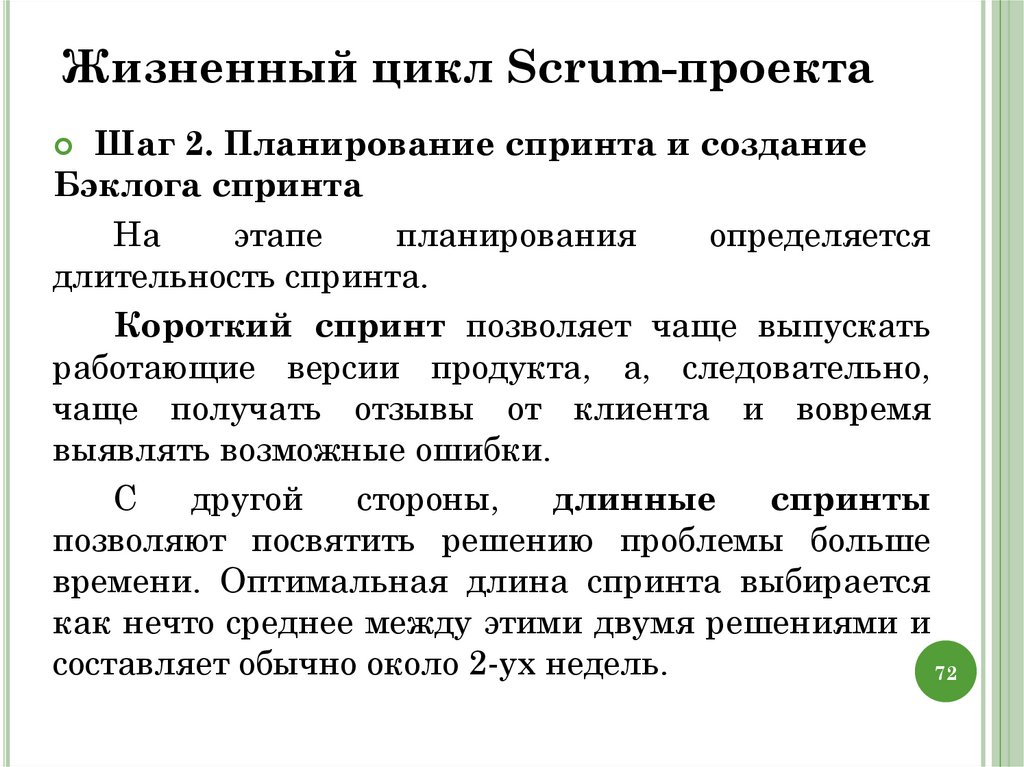 Жизненный цикл Scrum-проекта

Шаг 2. Планирование спринта и создание Бэклога спринта

На этапе планирования определяется длительность спринта.

Короткий спринт позволяет чаще выпускать работающие версии продукта, а, следовательно, чаще получать отзывы от клиента и вовремя выявлять возможные ошибки.

С другой стороны, длинные спринты позволяют посвятить решению проблемы больше времени. Оптимальная длина спринта выбирается как нечто среднее между этими двумя решениями и составляет обычно около 2-ух недель.

72